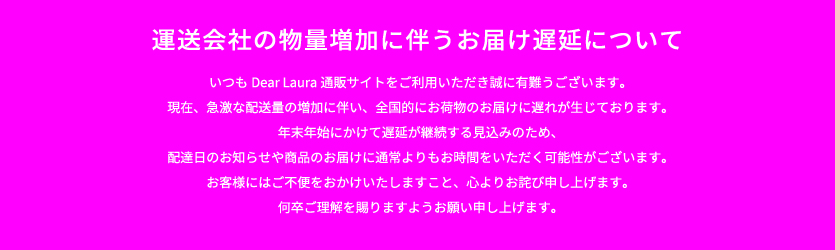 運送会社の物量増加に伴うお届け遅延について

いつも Dear Laura 通販サイトをご利用いただき誠に有難うございます。
現在、急激な配送量の増加に伴い、全国的にお荷物のお届けに遅れが生じております。
年末年始にかけて遅延が継続する見込みのため、
配達日のお知らせや商品のお届けに通常よりもお時間をいただく可能性がございます。
お客様にはご不便をおかけいたしますこと、心よりお詫び申し上げます。
何卒ご理解を賜りますようお願い申し上げます。